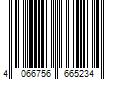 4 066756 665234